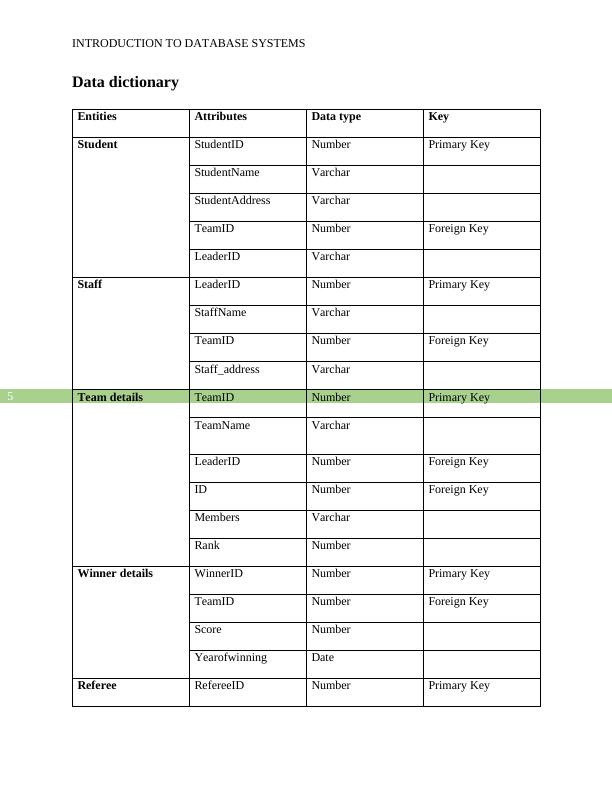 INTRODUCTION TO DATABASE SYSTEMS

Data dictionary

| Entities | Attributes | Data type | Key |
|---|---|---|---|
| Student | StudentID | Number | Primary Key |
| | StudentName | Varchar | |
| | StudentAddress | Varchar | |
| | TeamID | Number | Foreign Key |
| | LeaderID | Varchar | |
| Staff | LeaderID | Number | Primary Key |
| | StaffName | Varchar | |
| | TeamID | Number | Foreign Key |
| | Staff_address | Varchar | |
| Team details | TeamID | Number | Primary Key |
| | TeamName | Varchar | |
| | LeaderID | Number | Foreign Key |
| | ID | Number | Foreign Key |
| | Members | Varchar | |
| | Rank | Number | |
| Winner details | WinnerID | Number | Primary Key |
| | TeamID | Number | Foreign Key |
| | Score | Number | |
| | Yearofwinning | Date | |
| Referee | RefereeID | Number | Primary Key |

5